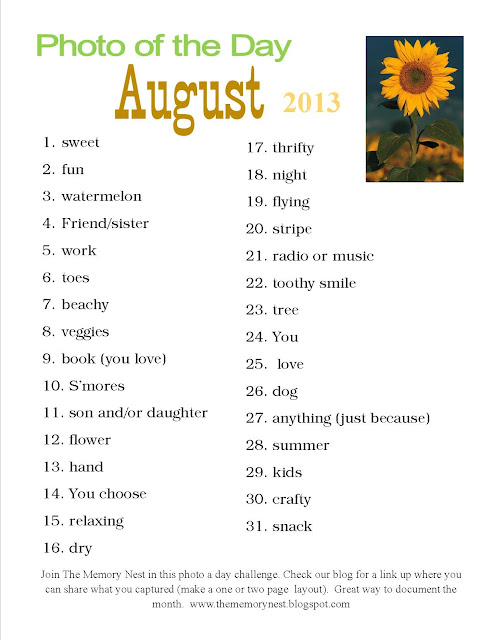 Photo of the Day
August 2013

1. sweet
2. fun
3. watermelon
4. Friend/sister
5. work
6. toes
7. beachy
8. veggies
9. book (you love)
10. S'mores
11. son and/or daughter
12. flower
13. hand
14. You choose
15. relaxing
16. dry

17. thrifty
18. night
19. flying
20. stripe
21. radio or music
22. toothy smile
23. tree
24. You
25. love
26. dog
27. anything (just because)
28. summer
29. kids
30. crafty
31. snack

Join The Memory Nest in this photo a day challenge. Check our blog for a link up where you can share what you captured (make a one or two page layout). Great way to document the month. www.thememorynest.blogspot.com